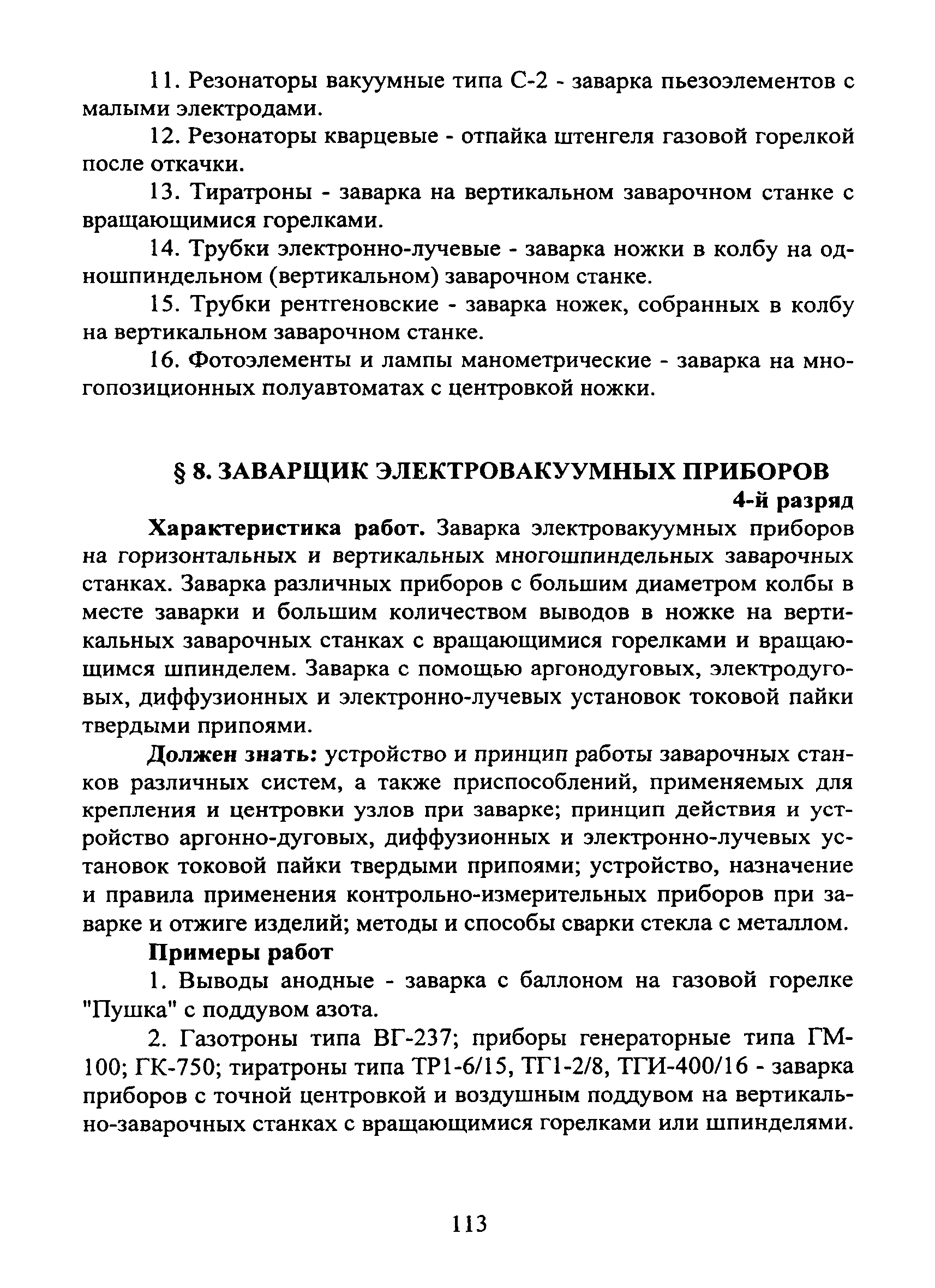 11. Резонаторы вакуумные типа С-2 - заварка пьезоэлементов с малыми электродами.

12. Резонаторы кварцевые - отпайка штенгеля газовой горелкой после откачки.

13. Тиратроны - заварка на вертикальном заварочном станке с вращающимися горелками.

14. Трубки электронно-лучевые - заварка ножки в колбу на одношпиндельном (вертикальном) заварочном станке.

15. Трубки рентгеновские - заварка ножек, собранных в колбу на вертикальном заварочном станке.

16. Фотоэлементы и лампы манометрические - заварка на многопозиционных полуавтоматах с центровкой ножки.

§ 8. ЗАВАРЩИК ЭЛЕКТРОВАКУУМНЫХ ПРИБОРОВ

4-й разряд

Характеристика работ. Заварка электровакуумных приборов на горизонтальных и вертикальных многошпиндельных заварочных станках. Заварка различных приборов с большим диаметром колбы в месте заварки и большим количеством выводов в ножке на вертикальных заварочных станках с вращающимися горелками и вращающимся шпинделем. Заварка с помощью аргонодуговых, электродуговых, диффузионных и электронно-лучевых установок токовой пайки твердыми припоями.

Должен знать: устройство и принцип работы заварочных станков различных систем, а также приспособлений, применяемых для крепления и центровки узлов при заварке; принцип действия и устройство аргонно-дуговых, диффузионных и электронно-лучевых установок токовой пайки твердыми припоями; устройство, назначение и правила применения контрольно-измерительных приборов при заварке и отжиге изделий; методы и способы сварки стекла с металлом.

Примеры работ

1. Выводы анодные - заварка с баллоном на газовой горелке "Пушка" с поддувом азота.

2. Газотроны типа ВГ-237; приборы генераторные типа ГМ-100; ГК-750; тиратроны типа ТР1-6/15, ТГ1-2/8, ТГИ-400/16 - заварка приборов с точной центровкой и воздушным поддувом на вертикально-заварочных станках с вращающимися горелками или шпинделями.

113